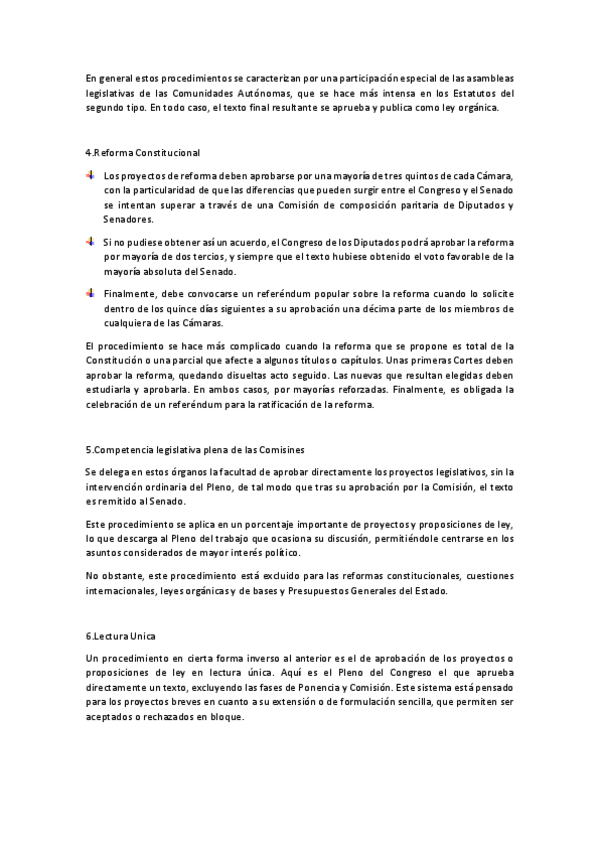 En general estos procedimientos se caracterizan por una participación especial de las asambleas legislativas de las Comunidades Autónomas, que se hace más intensa en los Estatutos del segundo tipo. En todo caso, el texto final resultante se aprueba y publica como ley orgánica.

4.Reforma Constitucional

Los proyectos de reforma deben aprobarse por una mayoría de tres quintos de cada Cámara, con la particularidad de que las diferencias que pueden surgir entre el Congreso y el Senado se intentan superar a través de una Comisión de composición paritaria de Diputados y Senadores.

Si no pudiese obtener así un acuerdo, el Congreso de los Diputados podrá aprobar la reforma por mayoría de dos tercios, y siempre que el texto hubiese obtenido el voto favorable de la mayoría absoluta del Senado.

Finalmente, debe convocarse un referéndum popular sobre la reforma cuando lo solicite dentro de los quince días siguientes a su aprobación una décima parte de los miembros de cualquiera de las Cámaras.

El procedimiento se hace más complicado cuando la reforma que se propone es total de la Constitución o una parcial que afecte a algunos títulos o capítulos. Unas primeras Cortes deben aprobar la reforma, quedando disueltas acto seguido. Las nuevas que resultan elegidas deben estudiarla y aprobarla. En ambos casos, por mayorías reforzadas. Finalmente, es obligada la celebración de un referéndum para la ratificación de la reforma.

5.Competencia legislativa plena de las Comisines

Se delega en estos órganos la facultad de aprobar directamente los proyectos legislativos, sin la intervención ordinaria del Pleno, de tal modo que tras su aprobación por la Comisión, el texto es remitido al Senado.

Este procedimiento se aplica en un porcentaje importante de proyectos y proposiciones de ley, lo que descarga al Pleno del trabajo que ocasiona su discusión, permitiéndole centrarse en los asuntos considerados de mayor interés político.

No obstante, este procedimiento está excluido para las reformas constitucionales, cuestiones internacionales, leyes orgánicas y de bases y Presupuestos Generales del Estado.

6.Lectura Unica

Un procedimiento en cierta forma inverso al anterior es el de aprobación de los proyectos o proposiciones de ley en lectura única. Aquí es el Pleno del Congreso el que aprueba directamente un texto, excluyendo las fases de Ponencia y Comisión. Este sistema está pensado para los proyectos breves en cuanto a su extensión o de formulación sencilla, que permiten ser aceptados o rechazados en bloque.